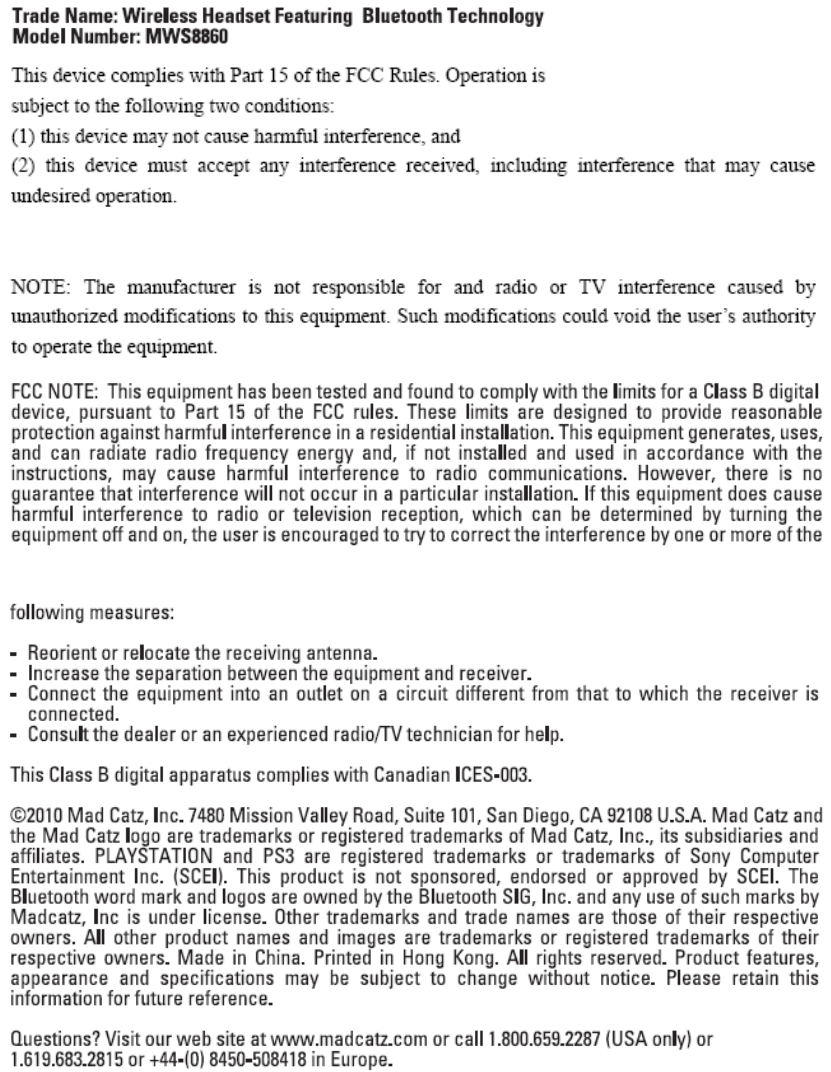 Trade Name: Wireless Headset Featuring Bluetooth Technology
Model Number: MWS8860

This device complies with Part 15 of the FCC Rules. Operation is subject to the following two conditions:
(1) this device may not cause harmful interference, and
(2) this device must accept any interference received, including interference that may cause undesired operation.

NOTE: The manufacturer is not responsible for and radio or TV interference caused by unauthorized modifications to this equipment. Such modifications could void the user's authority to operate the equipment.

FCC NOTE: This equipment has been tested and found to comply with the limits for a Class B digital device, pursuant to Part 15 of the FCC rules. These limits are designed to provide reasonable protection against harmful interference in a residential installation. This equipment generates, uses, and can radiate radio frequency energy and, if not installed and used in accordance with the instructions, may cause harmful interference to radio communications. However, there is no guarantee that interference will not occur in a particular installation. If this equipment does cause harmful interference to radio or television reception, which can be determined by turning the equipment off and on, the user is encouraged to try to correct the interference by one or more of the

following measures:

- Reorient or relocate the receiving antenna.
- Increase the separation between the equipment and receiver.
- Connect the equipment into an outlet on a circuit different from that to which the receiver is connected.
- Consult the dealer or an experienced radio/TV technician for help.

This Class B digital apparatus complies with Canadian ICES-003.

©2010 Mad Catz, Inc. 7480 Mission Valley Road, Suite 101, San Diego, CA 92108 U.S.A. Mad Catz and the Mad Catz logo are trademarks or registered trademarks of Mad Catz, Inc., its subsidiaries and affiliates. PLAYSTATION and PS3 are registered trademarks or trademarks of Sony Computer Entertainment Inc. (SCEI). This product is not sponsored, endorsed or approved by SCEI. The Bluetooth word mark and logos are owned by the Bluetooth SIG, Inc. and any use of such marks by Madcatz, Inc is under license. Other trademarks and trade names are those of their respective owners. All other product names and images are trademarks or registered trademarks of their respective owners. Made in China. Printed in Hong Kong. All rights reserved. Product features, appearance and specifications may be subject to change without notice. Please retain this information for future reference.

Questions? Visit our web site at www.madcatz.com or call 1.800.659.2287 (USA only) or 1.619.683.2815 or +44-(0) 8450-508418 in Europe.